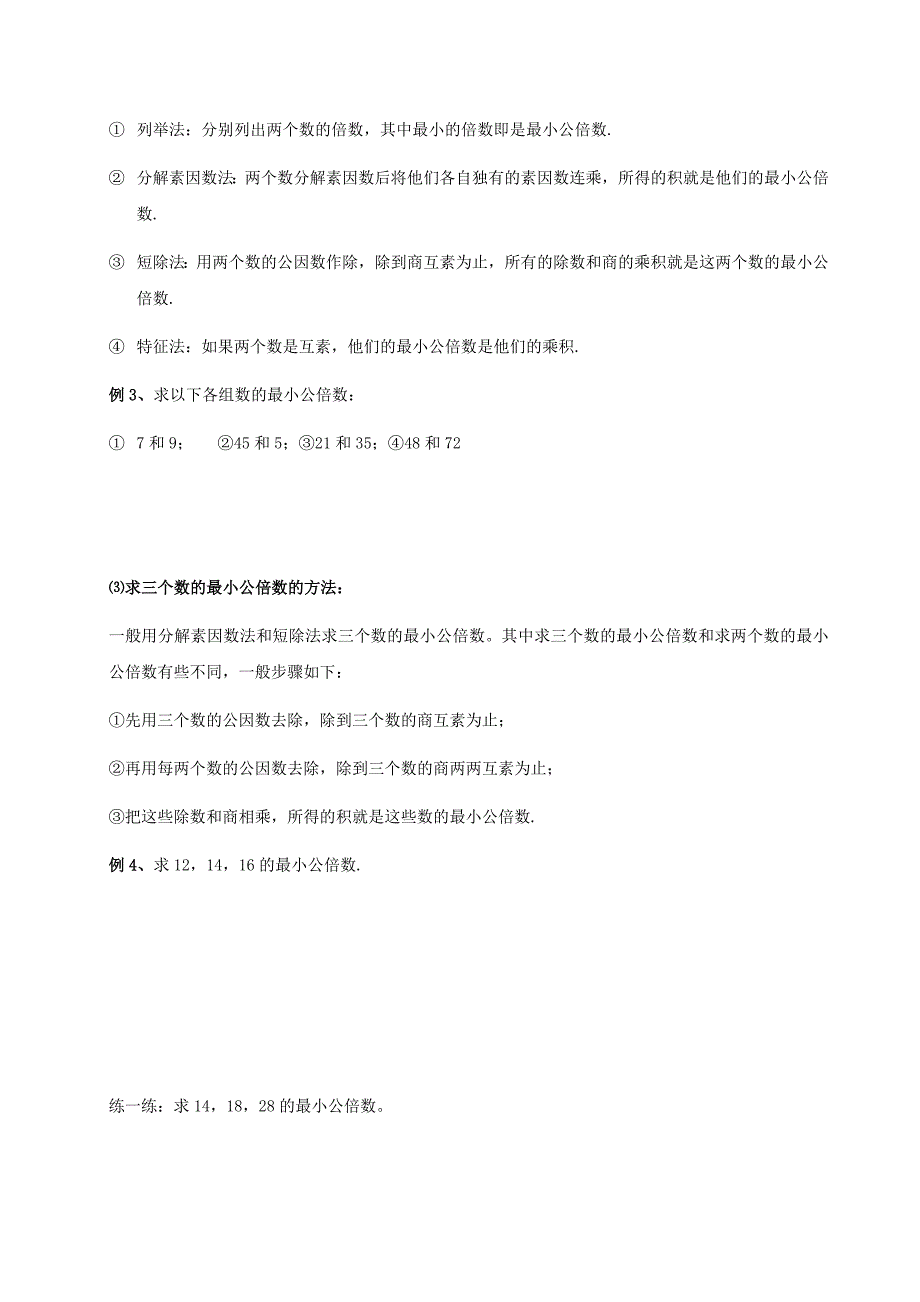 ① 列举法：分别列出两个数的倍数，其中最小的倍数即是最小公倍数.

② 分解素因数法：两个数分解素因数后将他们各自独有的素因数连乘，所得的积就是他们的最小公倍数.

③ 短除法：用两个数的公因数作除，除到商互素为止，所有的除数和商的乘积就是这两个数的最小公倍数.

④ 特征法：如果两个数是互素，他们的最小公倍数是他们的乘积.

例 3、求以下各组数的最小公倍数：

① 7 和 9； ②45 和 5；③21 和 35；④48 和 72

⑶求三个数的最小公倍数的方法：

一般用分解素因数法和短除法求三个数的最小公倍数。其中求三个数的最小公倍数和求两个数的最小公倍数有些不同，一般步骤如下：

①先用三个数的公因数去除，除到三个数的商互素为止；

②再用每两个数的公因数去除，除到三个数的商两两互素为止；

③把这些除数和商相乘，所得的积就是这些数的最小公倍数.

例 4、求 12，14，16 的最小公倍数.

练一练：求 14，18，28 的最小公倍数。